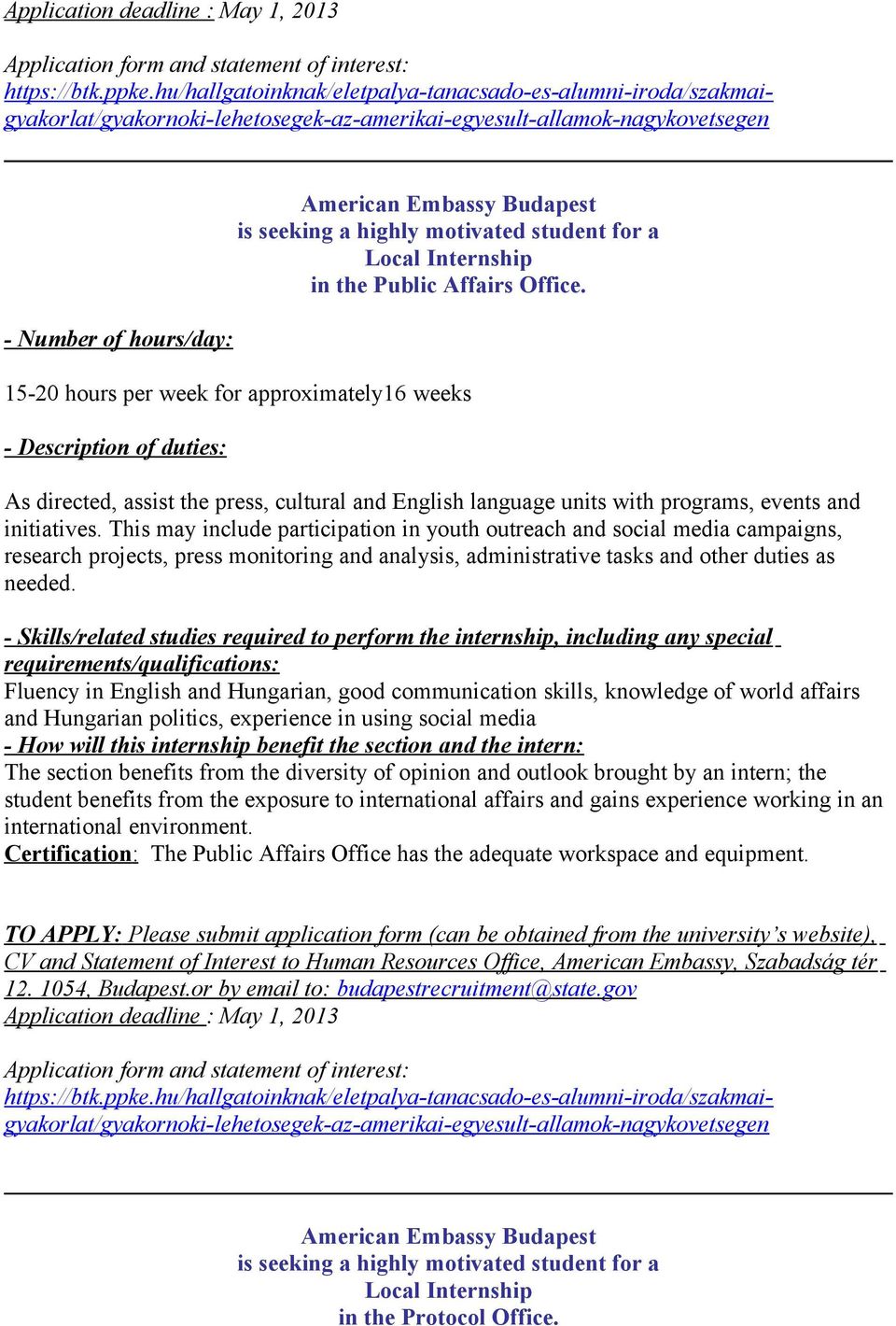 Application deadline : May 1, 2013

Application form and statement of interest:
https://btk.ppke.hu/hallgatoinknak/eletpalya-tanacsado-es-alumni-iroda/szakmai-gyakorlat/gyakornoki-lehetosegek-az-amerikai-egyesult-allamok-nagykovetsegen

American Embassy Budapest
is seeking a highly motivated student for a
Local Internship
in the Public Affairs Office.

- Number of hours/day:

15-20 hours per week for approximately16 weeks

- Description of duties:

As directed, assist the press, cultural and English language units with programs, events and initiatives. This may include participation in youth outreach and social media campaigns, research projects, press monitoring and analysis, administrative tasks and other duties as needed.

- Skills/related studies required to perform the internship, including any special requirements/qualifications:
Fluency in English and Hungarian, good communication skills, knowledge of world affairs and Hungarian politics, experience in using social media
- How will this internship benefit the section and the intern:
The section benefits from the diversity of opinion and outlook brought by an intern; the student benefits from the exposure to international affairs and gains experience working in an international environment.
Certification: The Public Affairs Office has the adequate workspace and equipment.

TO APPLY: Please submit application form (can be obtained from the university's website), CV and Statement of Interest to Human Resources Office, American Embassy, Szabadság tér 12. 1054, Budapest.or by email to: budapestrecruitment@state.gov
Application deadline : May 1, 2013

Application form and statement of interest:
https://btk.ppke.hu/hallgatoinknak/eletpalya-tanacsado-es-alumni-iroda/szakmai-gyakorlat/gyakornoki-lehetosegek-az-amerikai-egyesult-allamok-nagykovetsegen

American Embassy Budapest
is seeking a highly motivated student for a
Local Internship
in the Protocol Office.